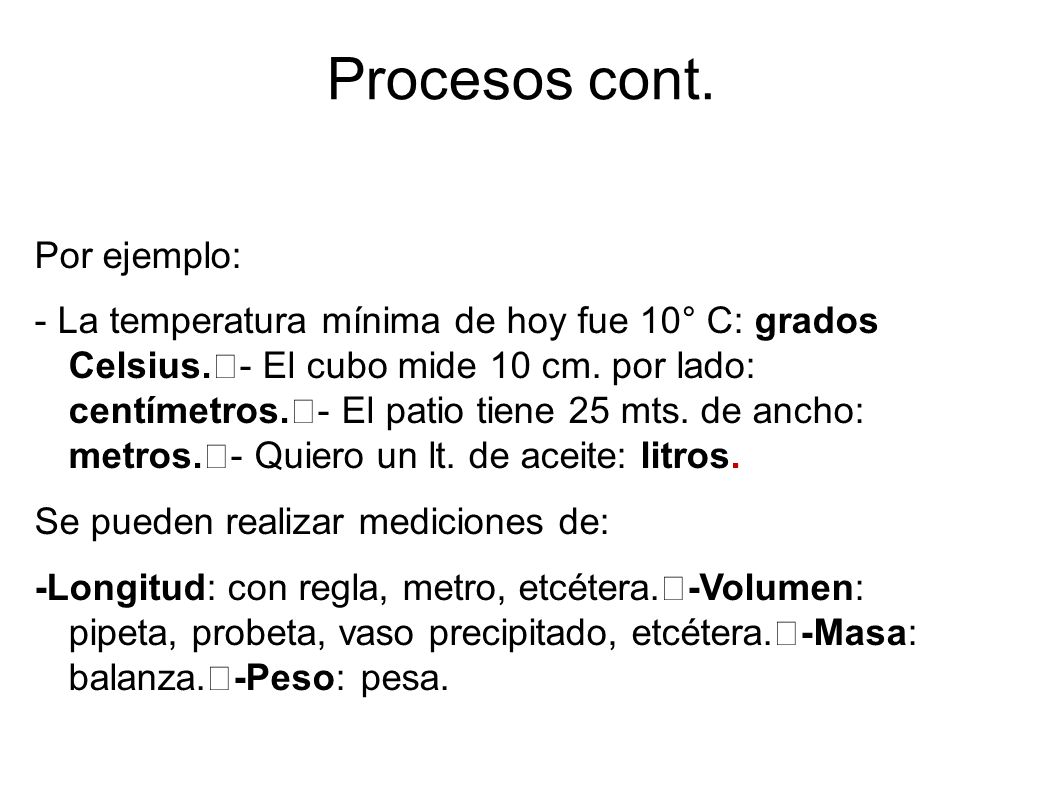 Procesos cont.

Por ejemplo:

- La temperatura mínima de hoy fue 10° C: grados Celsius.- El cubo mide 10 cm. por lado: centímetros.- El patio tiene 25 mts. de ancho: metros.- Quiero un lt. de aceite: litros.

Se pueden realizar mediciones de:

-Longitud: con regla, metro, etcétera.-Volumen: pipeta, probeta, vaso precipitado, etcétera.-Masa: balanza.-Peso: pesa.